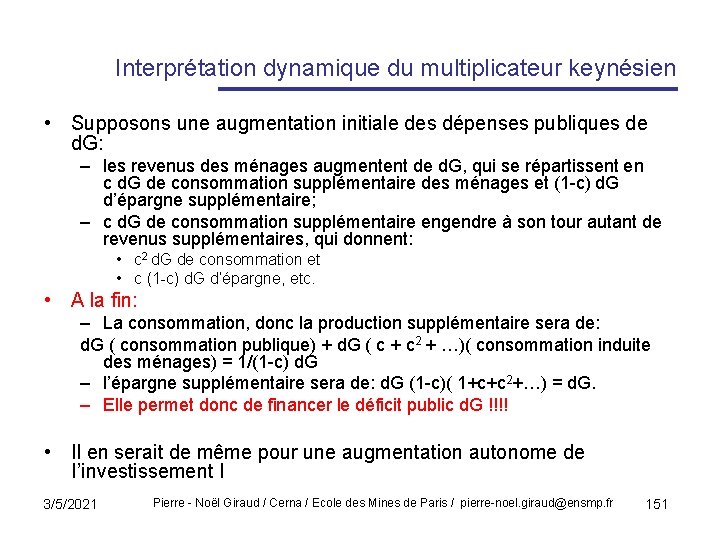 Interprétation dynamique du multiplicateur keynésien

• Supposons une augmentation initiale des dépenses publiques de dG:
 – les revenus des ménages augmentent de dG, qui se répartissent en c dG de consommation supplémentaire des ménages et (1-c) dG d'épargne supplémentaire;
 – c dG de consommation supplémentaire engendre à son tour autant de revenus supplémentaires, qui donnent:
  • $c^2$ dG de consommation et
  • c (1-c) dG d'épargne, etc.
• A la fin:
 – La consommation, donc la production supplémentaire sera de:
 dG ( consommation publique) + dG ( c + $c^2$ + …)( consommation induite des ménages) = 1/(1-c) dG
 – l'épargne supplémentaire sera de: dG (1-c)( 1+c+$c^2$+…) = dG.
 – Elle permet donc de financer le déficit public dG !!!!

• Il en serait de même pour une augmentation autonome de l'investissement I

3/5/2021 Pierre - Noël Giraud / Cerna / Ecole des Mines de Paris / pierre-noel.giraud@ensmp.fr 151